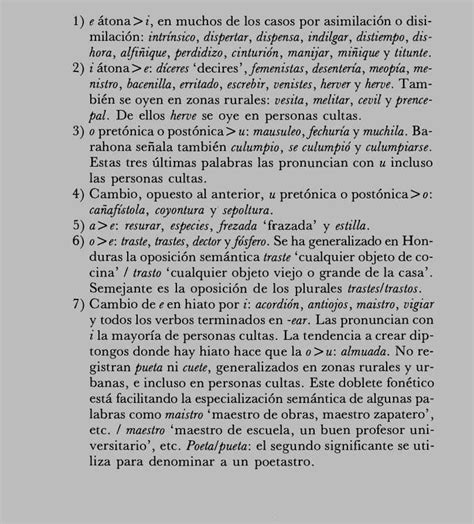 1) e átona > i, en muchos de los casos por asimilación o disimilación: intrínsico, dispertar, dispensa, indilgar, distiempo, dishora, alfiñique, perdidizo, cinturión, manijar, miñique y titunte.
2) i átona > e: díceres 'decires', femenistas, desentería, meopía, menistro, bacenilla, erritado, escrebir, venistes, herver y herve. También se oyen en zonas rurales: vesita, melitar, cevil y prencepal. De ellos herve se oye en personas cultas.
3) o pretónica o postónica > u: mausuleo, fechuría y muchila. Barahona señala también culumpio, se culumpió y culumpiarse. Estas tres últimas palabras las pronuncian con u incluso las personas cultas.
4) Cambio, opuesto al anterior, u pretónica o postónica > o: cañafístola, coyontura y sepoltura.
5) a > e: resurar, especies, frezada 'frazada' y estilla.
6) o > e: traste, trastes, dector y fósfero. Se ha generalizado en Honduras la oposición semántica traste 'cualquier objeto de cocina' / trasto 'cualquier objeto viejo o grande de la casa'. Semejante es la oposición de los plurales trastes/trastos.
7) Cambio de e en hiato por i: acordión, antiojos, maistro, vigiar y todos los verbos terminados en -ear. Las pronuncian con i la mayoría de personas cultas. La tendencia a crear diptongos donde hay hiato hace que la o > u: almuada. No registran pueta ni cuete, generalizados en zonas rurales y urbanas, e incluso en personas cultas. Este doblete fonético está facilitando la especialización semántica de algunas palabras como maistro 'maestro de obras, maestro zapatero', etc. / maestro 'maestro de escuela, un buen profesor universitario', etc. Poeta/pueta: el segundo significante se utiliza para denominar a un poetastro.